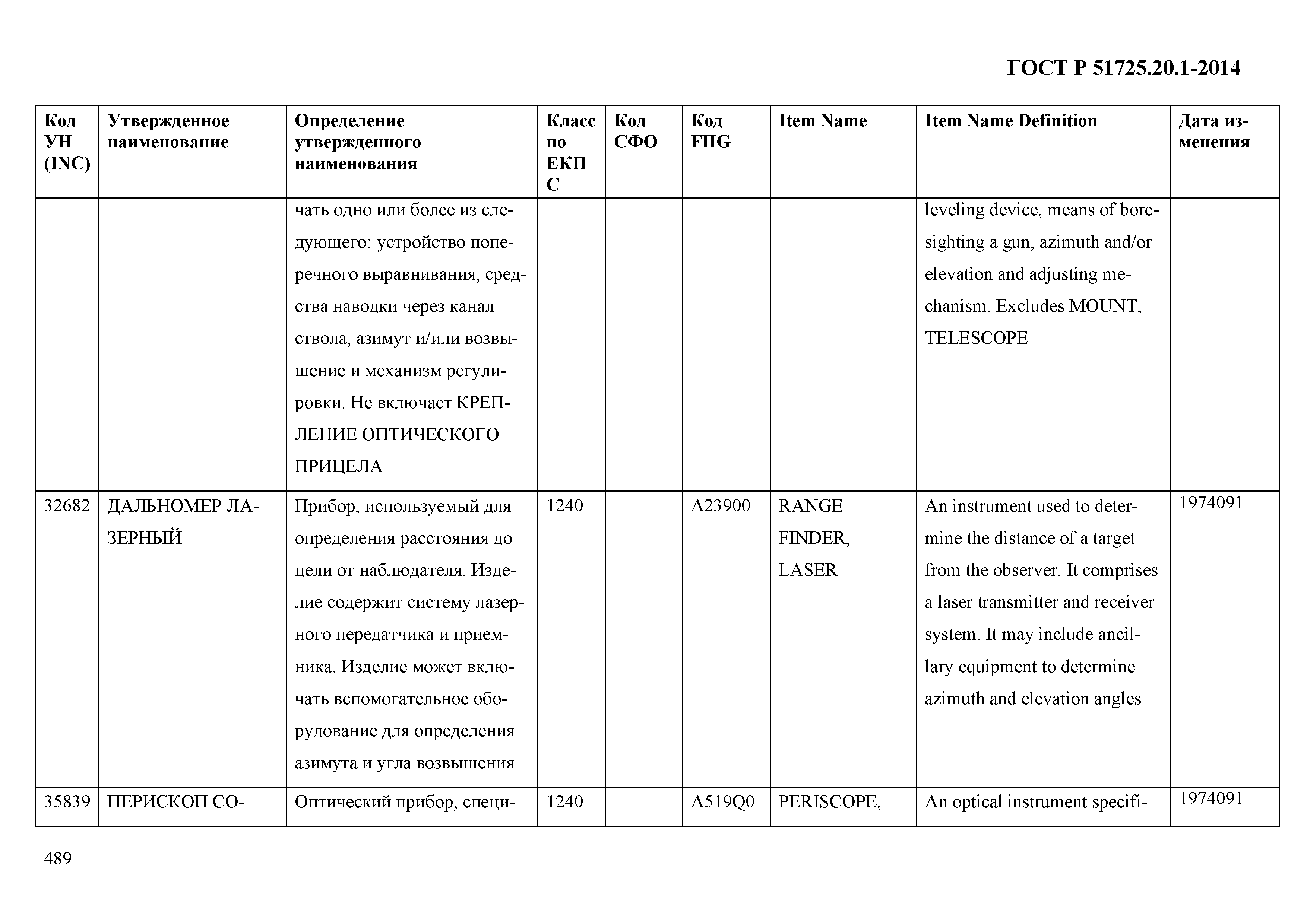 ГОСТ Р 51725.20.1-2014

| Код УН (INC) | Утвержденное наименование | Определение утвержденного наименования | Класс по ЕКПС | Код СФО | Код FIIG | Item Name | Item Name Definition | Дата изменения |
|---|---|---|---|---|---|---|---|---|
| | | чать одно или более из следующего: устройство поперечного выравнивания, средства наводки через канал ствола, азимут и/или возвышение и механизм регулировки. Не включает КРЕПЛЕНИЕ ОПТИЧЕСКОГО ПРИЦЕЛА | | | | | leveling device, means of boresighting a gun, azimuth and/or elevation and adjusting mechanism. Excludes MOUNT, TELESCOPE | |
| 32682 | ДАЛЬНОМЕР ЛАЗЕРНЫЙ | Прибор, используемый для определения расстояния до цели от наблюдателя. Изделие содержит систему лазерного передатчика и приемника. Изделие может включать вспомогательное оборудование для определения азимута и угла возвышения | 1240 | | A23900 | RANGE FINDER, LASER | An instrument used to determine the distance of a target from the observer. It comprises a laser transmitter and receiver system. It may include ancillary equipment to determine azimuth and elevation angles | 1974091 |
| 35839 | ПЕРИСКОП СО- | Оптический прибор, специ- | 1240 | | A519Q0 | PERISCOPE, | An optical instrument specifi- | 1974091 |

489